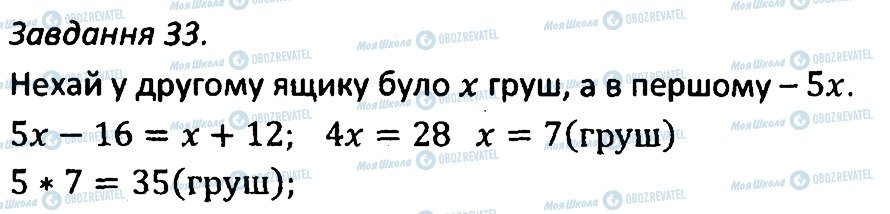 Завдання 33.

Нехай у другому ящику було $x$ груш, а в першому – $5x$.

$5x - 16 = x + 12$;  $4x = 28$  $x = 7$(груш)

$5 * 7 = 35$(груш);

Моя Школа OBOZREVATEL